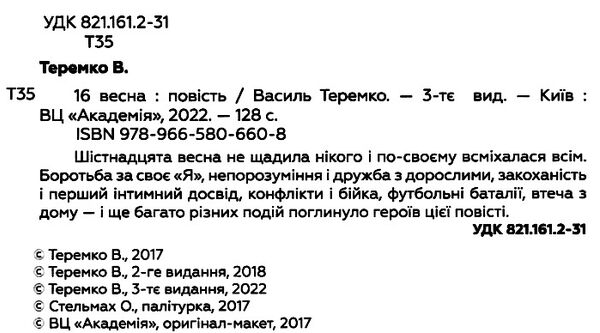 УДК 821.161.2-31
Т35

Теремко В.

Т35 16 весна : повість / Василь Теремко. — 3-тє вид. — Київ : ВЦ «Академія», 2022. — 128 с.
ISBN 978-966-580-660-8

Шістнадцята весна не щадила нікого і по-своєму всміхалася всім. Боротьба за своє «Я», непорозуміння і дружба з дорослими, закоханість і перший інтимний досвід, конфлікти і бійка, футбольні баталії, втеча з дому — і ще багато різних подій поглинуло героїв цієї повісті.

УДК 821.161.2-31

© Теремко В., 2017
© Теремко В., 2-ге видання, 2018
© Теремко В., 3-тє видання, 2022
© Стельмах О., палітурка, 2017
© ВЦ «Академія», оригінал-макет, 2017